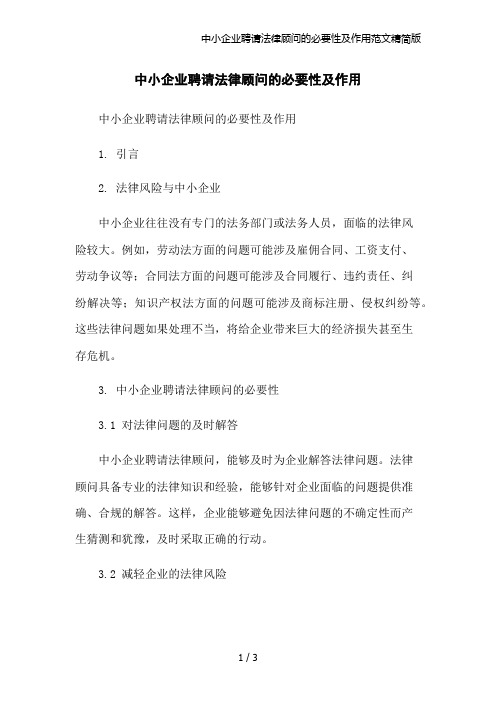 中小企业聘请法律顾问的必要性及作用范文精简版

中小企业聘请法律顾问的必要性及作用

中小企业聘请法律顾问的必要性及作用

1. 引言

2. 法律风险与中小企业

中小企业往往没有专门的法务部门或法务人员，面临的法律风险较大。例如，劳动法方面的问题可能涉及雇佣合同、工资支付、劳动争议等；合同法方面的问题可能涉及合同履行、违约责任、纠纷解决等；知识产权法方面的问题可能涉及商标注册、侵权纠纷等。这些法律问题如果处理不当，将给企业带来巨大的经济损失甚至生存危机。

3. 中小企业聘请法律顾问的必要性

3.1 对法律问题的及时解答

中小企业聘请法律顾问，能够及时为企业解答法律问题。法律顾问具备专业的法律知识和经验，能够针对企业面临的问题提供准确、合规的解答。这样，企业能够避免因法律问题的不确定性而产生猜测和犹豫，及时采取正确的行动。

3.2 减轻企业的法律风险

1 / 3